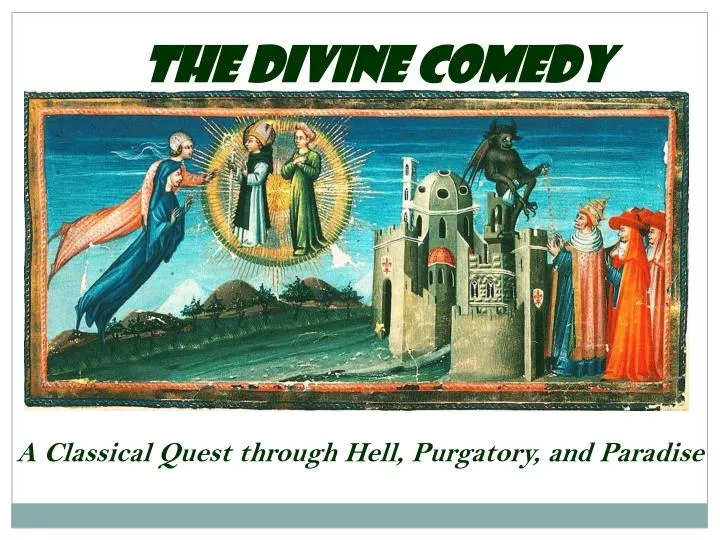 THE DIVINE COMEDY

A Classical Quest through Hell, Purgatory, and Paradise